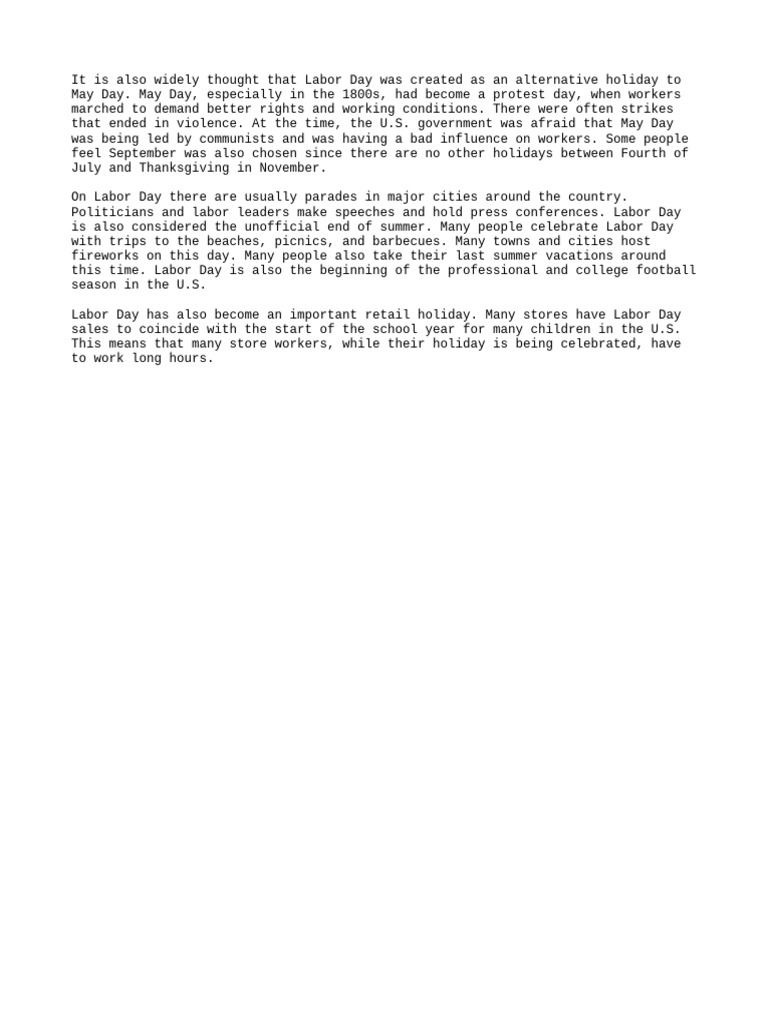 It is also widely thought that Labor Day was created as an alternative holiday to May Day. May Day, especially in the 1800s, had become a protest day, when workers marched to demand better rights and working conditions. There were often strikes that ended in violence. At the time, the U.S. government was afraid that May Day was being led by communists and was having a bad influence on workers. Some people feel September was also chosen since there are no other holidays between Fourth of July and Thanksgiving in November.

On Labor Day there are usually parades in major cities around the country. Politicians and labor leaders make speeches and hold press conferences. Labor Day is also considered the unofficial end of summer. Many people celebrate Labor Day with trips to the beaches, picnics, and barbecues. Many towns and cities host fireworks on this day. Many people also take their last summer vacations around this time. Labor Day is also the beginning of the professional and college football season in the U.S.

Labor Day has also become an important retail holiday. Many stores have Labor Day sales to coincide with the start of the school year for many children in the U.S. This means that many store workers, while their holiday is being celebrated, have to work long hours.